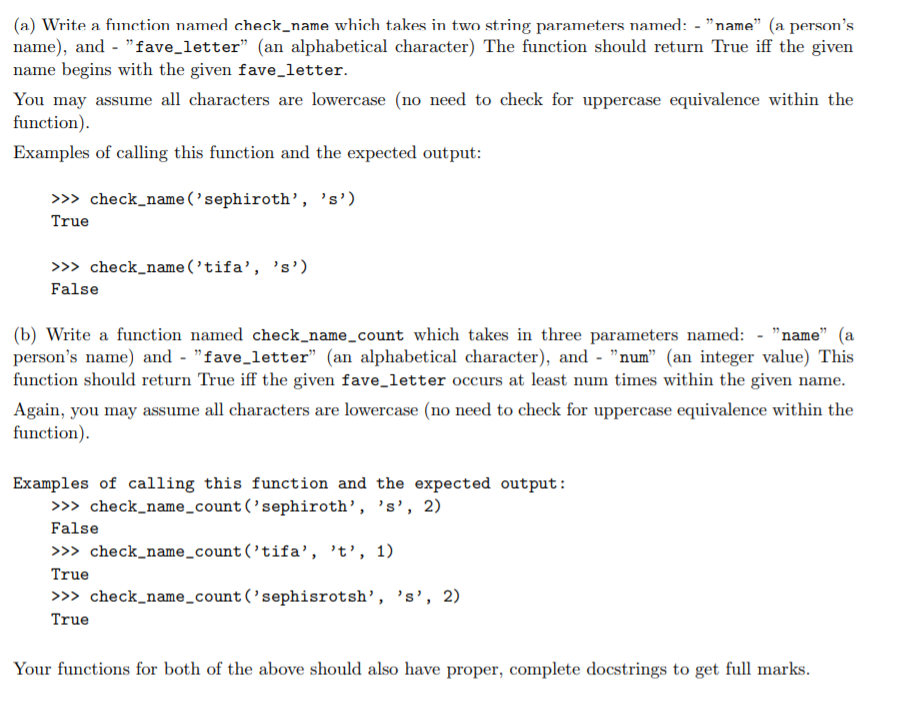 (a) Write a function named check_name which takes in two string parameters named: - "name" (a person's name), and - "fave_letter" (an alphabetical character) The function should return True iff the given name begins with the given fave_letter.

You may assume all characters are lowercase (no need to check for uppercase equivalence within the function).

Examples of calling this function and the expected output:

>>> check_name('sephiroth', 's')
True

>>> check_name('tifa', 's')
False

(b) Write a function named check_name_count which takes in three parameters named: - "name" (a person's name) and - "fave_letter" (an alphabetical character), and - "num" (an integer value) This function should return True iff the given fave_letter occurs at least num times within the given name.

Again, you may assume all characters are lowercase (no need to check for uppercase equivalence within the function).

Examples of calling this function and the expected output:
>>> check_name_count('sephiroth', 's', 2)
False
>>> check_name_count('tifa', 't', 1)
True
>>> check_name_count('sephisrotsh', 's', 2)
True

Your functions for both of the above should also have proper, complete docstrings to get full marks.